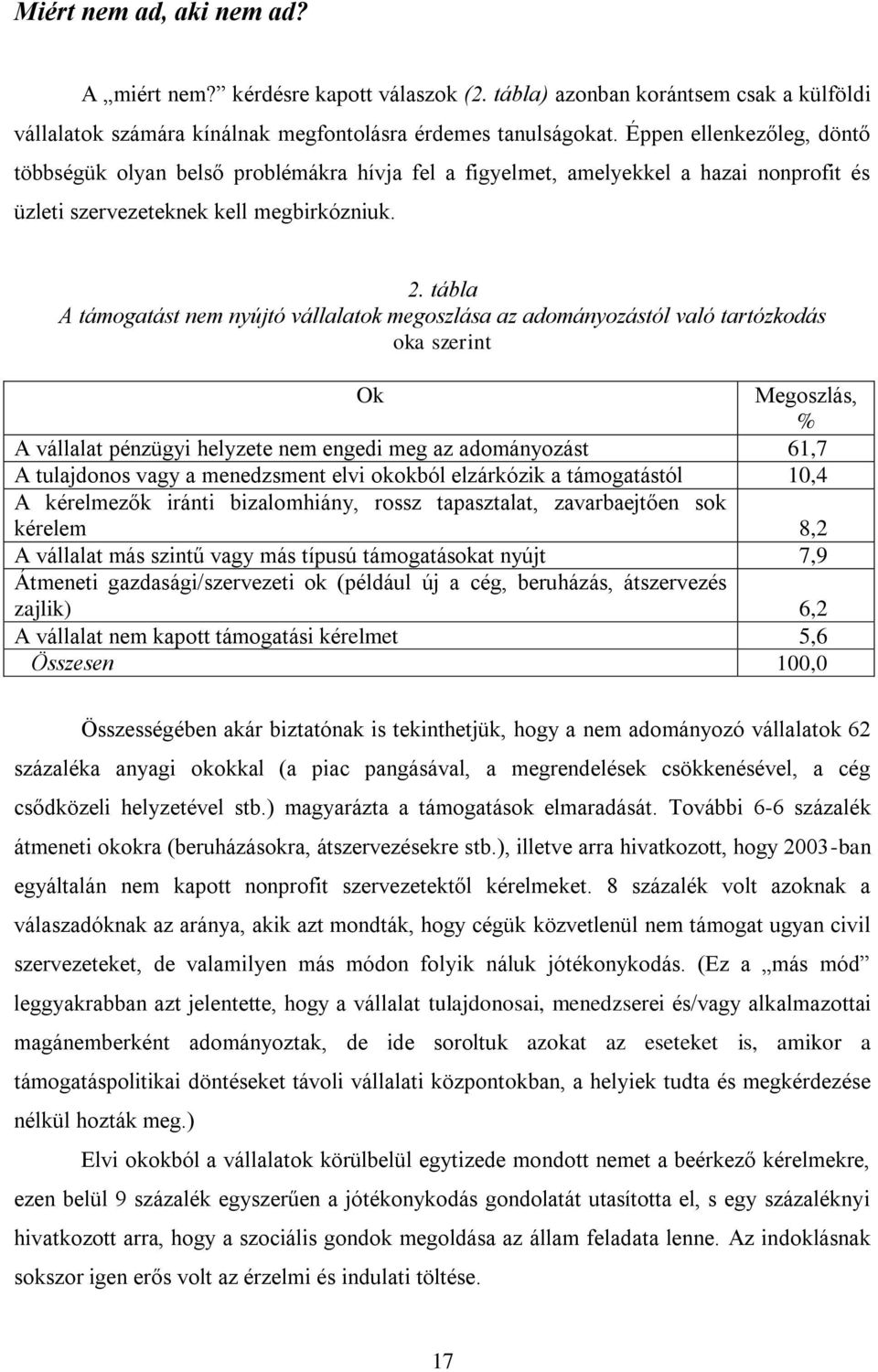 Miért nem ad, aki nem ad?

A „miért nem?” kérdésre kapott válaszok (2. tábla) azonban korántsem csak a külföldi vállalatok számára kínálnak megfontolásra érdemes tanulságokat. Éppen ellenkezőleg, döntő többségük olyan belső problémákra hívja fel a figyelmet, amelyekkel a hazai nonprofit és üzleti szervezeteknek kell megbirkózniuk.

2. tábla
A támogatást nem nyújtó vállalatok megoszlása az adományozástól való tartózkodás oka szerint

| Ok | Megoszlás, % |
|---|---|
| A vállalat pénzügyi helyzete nem engedi meg az adományozást | 61,7 |
| A tulajdonos vagy a menedzsment elvi okokból elzárkózik a támogatástól | 10,4 |
| A kérelmezők iránti bizalomhiány, rossz tapasztalat, zavarbaejtően sok kérelem | 8,2 |
| A vállalat más szintű vagy más típusú támogatásokat nyújt | 7,9 |
| Átmeneti gazdasági/szervezeti ok (például új a cég, beruházás, átszervezés zajlik) | 6,2 |
| A vállalat nem kapott támogatási kérelmet | 5,6 |
| Összesen | 100,0 |

Összességében akár biztatónak is tekinthetjük, hogy a nem adományozó vállalatok 62 százaléka anyagi okokkal (a piac pangásával, a megrendelések csökkenésével, a cég csődközeli helyzetével stb.) magyarázta a támogatások elmaradását. További 6-6 százalék átmeneti okokra (beruházásokra, átszervezésekre stb.), illetve arra hivatkozott, hogy 2003-ban egyáltalán nem kapott nonprofit szervezetektől kérelmeket. 8 százalék volt azoknak a válaszadóknak az aránya, akik azt mondták, hogy cégük közvetlenül nem támogat ugyan civil szervezeteket, de valamilyen más módon folyik náluk jótékonykodás. (Ez a „más mód” leggyakrabban azt jelentette, hogy a vállalat tulajdonosai, menedzserei és/vagy alkalmazottai magánemberként adományoztak, de ide soroltuk azokat az eseteket is, amikor a támogatáspolitikai döntéseket távoli vállalati központokban, a helyiek tudta és megkérdezése nélkül hozták meg.)

Elvi okokból a vállalatok körülbelül egytizede mondott nemet a beérkező kérelmekre, ezen belül 9 százalék egyszerűen a jótékonykodás gondolatát utasította el, s egy százaléknyi hivatkozott arra, hogy a szociális gondok megoldása az állam feladata lenne. Az indoklásnak sokszor igen erős volt az érzelmi és indulati töltése.

17